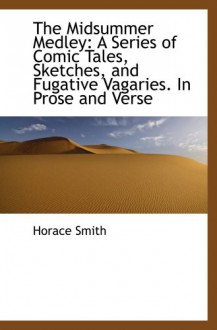 The Midsummer Medley: A Series of Comic Tales, Sketches, and Fugative Vagaries. In Prose and Verse

Horace Smith